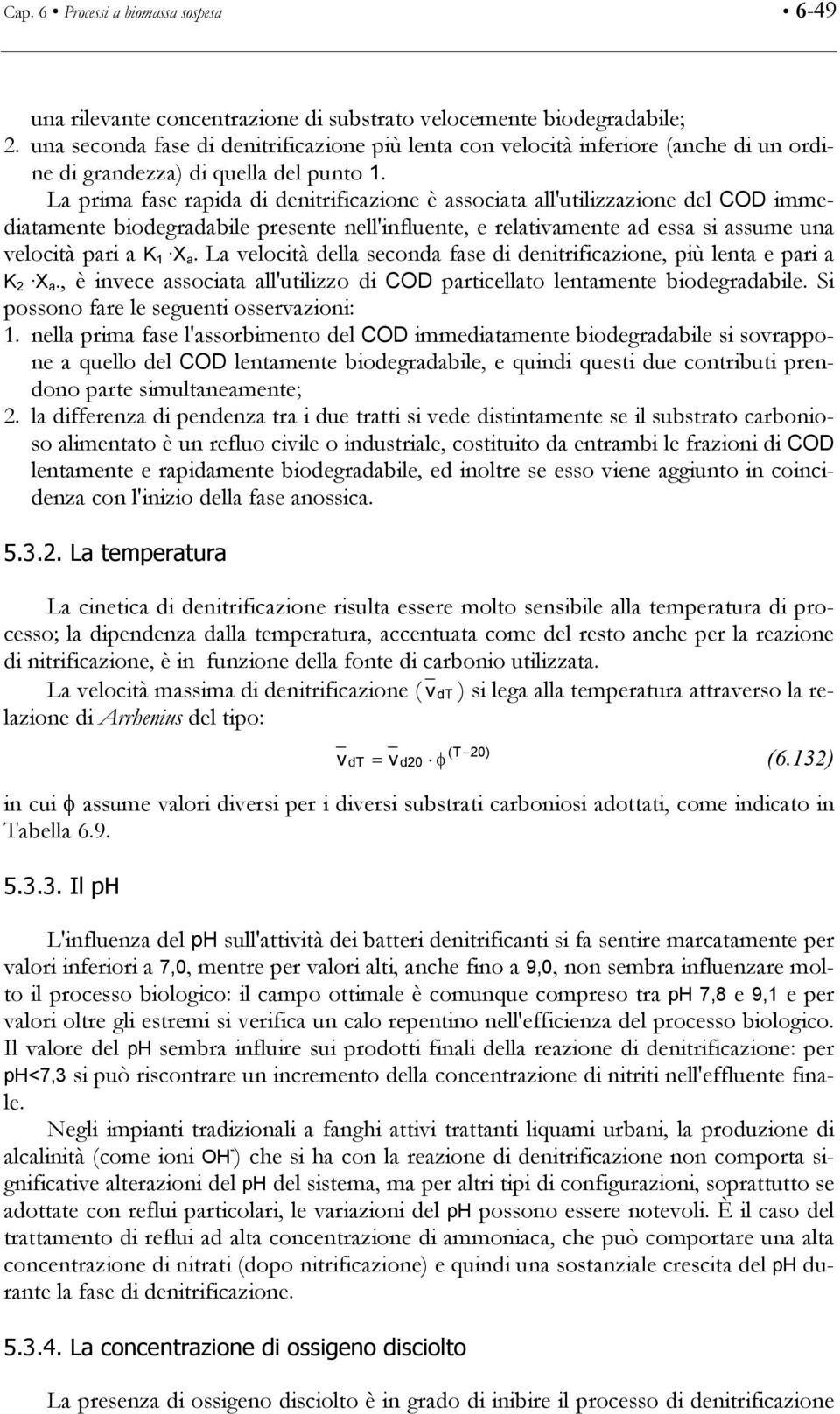 Cap. 6 • Processi a biomassa sospesa • 6-49

una rilevante concentrazione di substrato velocemente biodegradabile;
2. una seconda fase di denitrificazione più lenta con velocità inferiore (anche di un ordine di grandezza) di quella del punto 1.

La prima fase rapida di denitrificazione è associata all'utilizzazione del COD immediatamente biodegradabile presente nell'influente, e relativamente ad essa si assume una velocità pari a $K_1 \cdot X_a$. La velocità della seconda fase di denitrificazione, più lenta e pari a $K_2 \cdot X_a$., è invece associata all'utilizzo di COD particellato lentamente biodegradabile. Si possono fare le seguenti osservazioni:
1. nella prima fase l'assorbimento del COD immediatamente biodegradabile si sovrappone a quello del COD lentamente biodegradabile, e quindi questi due contributi prendono parte simultaneamente;
2. la differenza di pendenza tra i due tratti si vede distintamente se il substrato carbonioso alimentato è un refluo civile o industriale, costituito da entrambi le frazioni di COD lentamente e rapidamente biodegradabile, ed inoltre se esso viene aggiunto in coincidenza con l'inizio della fase anossica.

5.3.2. La temperatura

La cinetica di denitrificazione risulta essere molto sensibile alla temperatura di processo; la dipendenza dalla temperatura, accentuata come del resto anche per la reazione di nitrificazione, è in funzione della fonte di carbonio utilizzata.

La velocità massima di denitrificazione ($\overline{v}_{dT}$) si lega alla temperatura attraverso la relazione di Arrhenius del tipo:

$\overline{v}_{dT} = \overline{v}_{d20} \cdot \phi^{(T-20)}$ (6.132)

in cui $\phi$ assume valori diversi per i diversi substrati carboniosi adottati, come indicato in Tabella 6.9.

5.3.3. Il pH

L'influenza del pH sull'attività dei batteri denitrificanti si fa sentire marcatamente per valori inferiori a 7,0, mentre per valori alti, anche fino a 9,0, non sembra influenzare molto il processo biologico: il campo ottimale è comunque compreso tra pH 7,8 e 9,1 e per valori oltre gli estremi si verifica un calo repentino nell'efficienza del processo biologico. Il valore del pH sembra influire sui prodotti finali della reazione di denitrificazione: per pH<7,3 si può riscontrare un incremento della concentrazione di nitriti nell'effluente finale.

Negli impianti tradizionali a fanghi attivi trattanti liquami urbani, la produzione di alcalinità (come ioni $OH^-$) che si ha con la reazione di denitrificazione non comporta significative alterazioni del pH del sistema, ma per altri tipi di configurazioni, soprattutto se adottate con reflui particolari, le variazioni del pH possono essere notevoli. È il caso del trattamento di reflui ad alta concentrazione di ammoniaca, che può comportare una alta concentrazione di nitrati (dopo nitrificazione) e quindi una sostanziale crescita del pH durante la fase di denitrificazione.

5.3.4. La concentrazione di ossigeno disciolto

La presenza di ossigeno disciolto è in grado di inibire il processo di denitrificazione